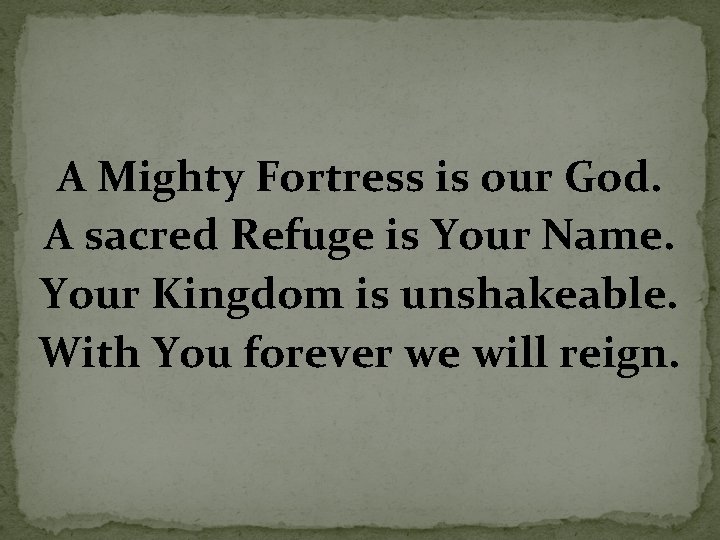 A Mighty Fortress is our God.
A sacred Refuge is Your Name.
Your Kingdom is unshakeable.
With You forever we will reign.